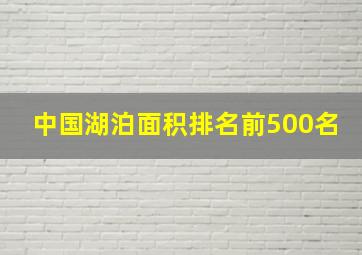 中国湖泊面积排名前500名